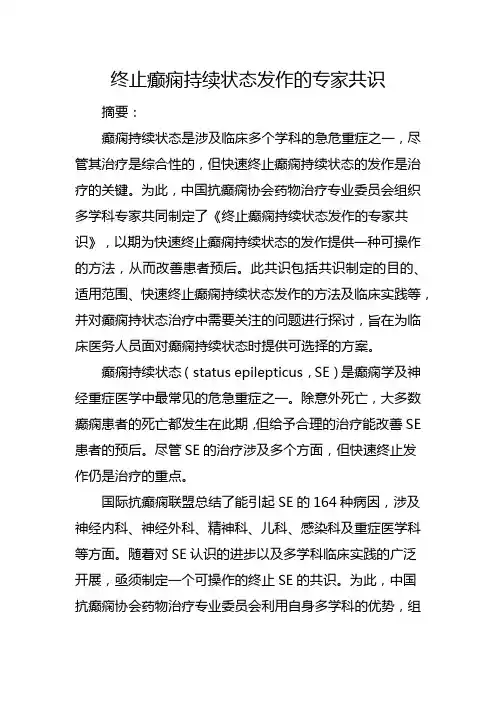 终止癫痫持续状态发作的专家共识

摘要：

癫痫持续状态是涉及临床多个学科的急危重症之一，尽管其治疗是综合性的，但快速终止癫痫持续状态的发作是治疗的关键。为此，中国抗癫痫协会药物治疗专业委员会组织多学科专家共同制定了《终止癫痫持续状态发作的专家共识》，以期为快速终止癫痫持续状态的发作提供一种可操作的方法，从而改善患者预后。此共识包括共识制定的目的、适用范围、快速终止癫痫持续状态发作的方法及临床实践等，并对癫痫持状态治疗中需要关注的问题进行探讨，旨在为临床医务人员面对癫痫持续状态时提供可选择的方案。

癫痫持续状态（status epilepticus，SE）是癫痫学及神经重症医学中最常见的危急重症之一。除意外死亡，大多数癫痫患者的死亡都发生在此期，但给予合理的治疗能改善 SE 患者的预后。尽管 SE 的治疗涉及多个方面，但快速终止发作仍是治疗的重点。

国际抗癫痫联盟总结了能引起 SE 的 164 种病因，涉及神经内科、神经外科、精神科、儿科、感染科及重症医学科等方面。随着对 SE 认识的进步以及多学科临床实践的广泛开展，亟须制定一个可操作的终止 SE 的共识。为此，中国抗癫痫协会药物治疗专业委员会利用自身多学科的优势，组